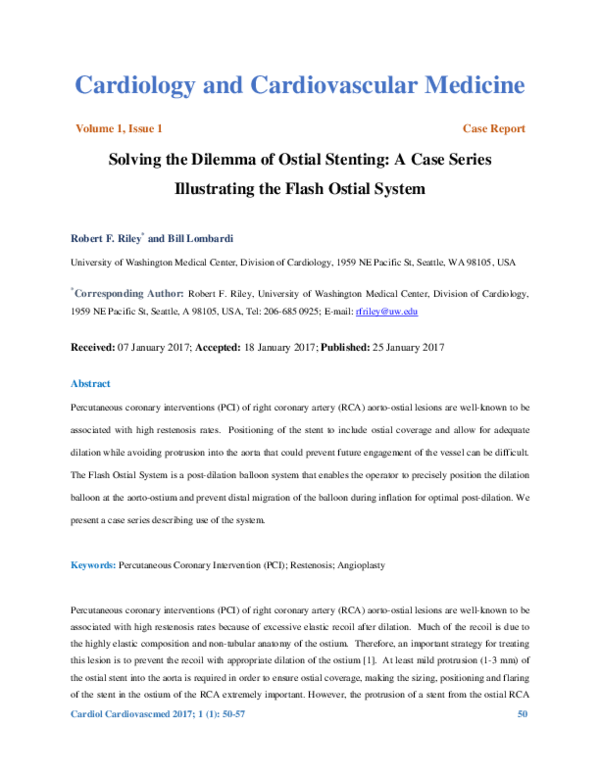 Cardiology and Cardiovascular Medicine

Volume 1, Issue 1 Case Report

Solving the Dilemma of Ostial Stenting: A Case Series Illustrating the Flash Ostial System

Robert F. Riley$^{*}$ and Bill Lombardi

University of Washington Medical Center, Division of Cardiology, 1959 NE Pacific St, Seattle, WA 98105, USA

$^{*}$Corresponding Author: Robert F. Riley, University of Washington Medical Center, Division of Cardiology, 1959 NE Pacific St, Seattle, A 98105, USA, Tel: 206-685 0925; E-mail: rfriley@uw.edu

Received: 07 January 2017; Accepted: 18 January 2017; Published: 25 January 2017

Abstract

Percutaneous coronary interventions (PCI) of right coronary artery (RCA) aorto-ostial lesions are well-known to be associated with high restenosis rates. Positioning of the stent to include ostial coverage and allow for adequate dilation while avoiding protrusion into the aorta that could prevent future engagement of the vessel can be difficult. The Flash Ostial System is a post-dilation balloon system that enables the operator to precisely position the dilation balloon at the aorto-ostium and prevent distal migration of the balloon during inflation for optimal post-dilation. We present a case series describing use of the system.

Keywords: Percutaneous Coronary Intervention (PCI); Restenosis; Angioplasty

Percutaneous coronary interventions (PCI) of right coronary artery (RCA) aorto-ostial lesions are well-known to be associated with high restenosis rates because of excessive elastic recoil after dilation. Much of the recoil is due to the highly elastic composition and non-tubular anatomy of the ostium. Therefore, an important strategy for treating this lesion is to prevent the recoil with appropriate dilation of the ostium [1]. At least mild protrusion (1-3 mm) of the ostial stent into the aorta is required in order to ensure ostial coverage, making the sizing, positioning and flaring of the stent in the ostium of the RCA extremely important. However, the protrusion of a stent from the ostial RCA

Cardiol Cardiovascmed 2017; 1 (1): 50-57 50